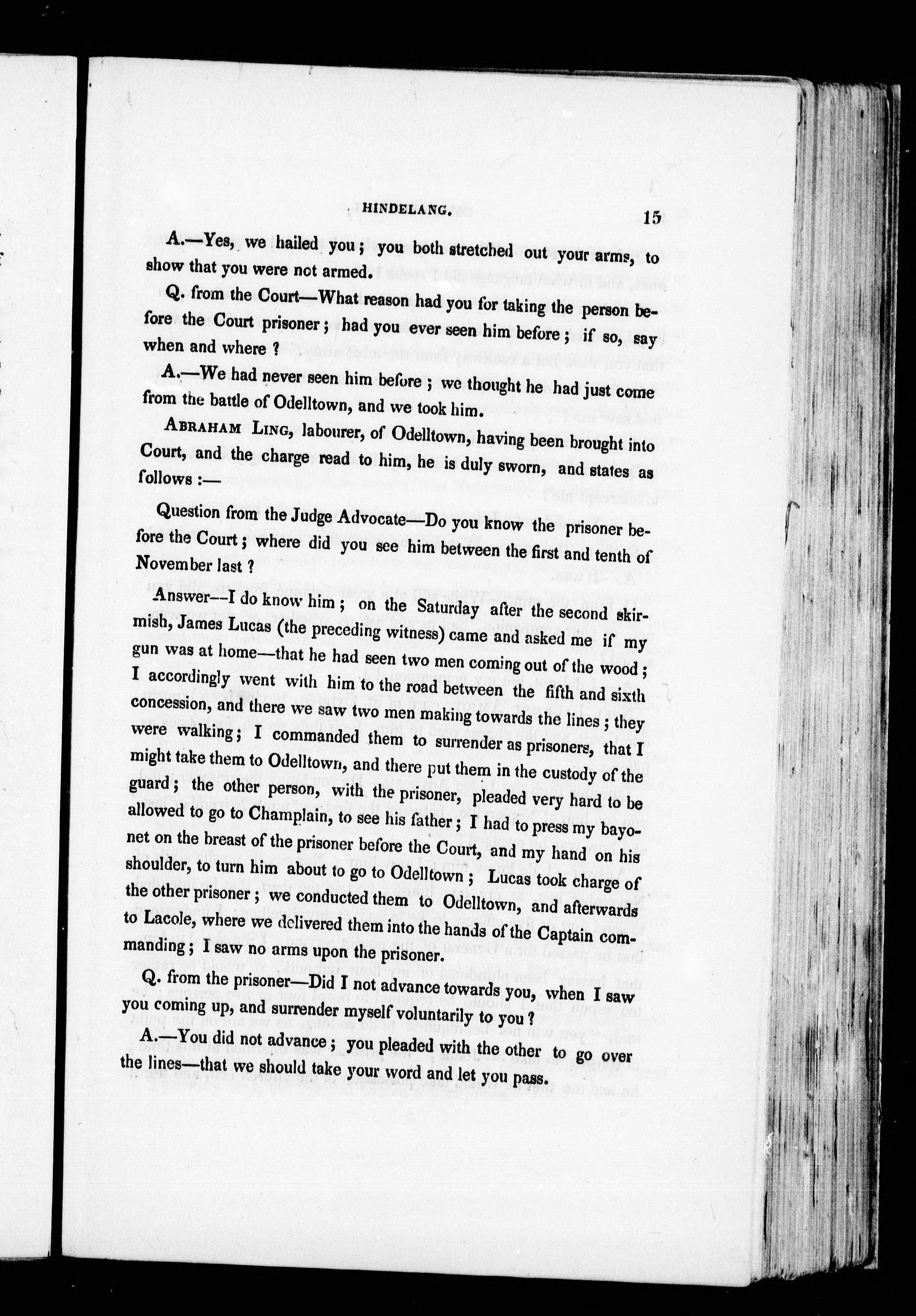 HINDELANG. 15

A.—Yes, we hailed you; you both stretched out your arms, to show that you were not armed.

Q. from the Court—What reason had you for taking the person before the Court prisoner; had you ever seen him before; if so, say when and where?

A.—We had never seen him before; we thought he had just come from the battle of Odelltown, and we took him.

ABRAHAM LING, labourer, of Odelltown, having been brought into Court, and the charge read to him, he is duly sworn, and states as follows:—

Question from the Judge Advocate—Do you know the prisoner before the Court; where did you see him between the first and tenth of November last?

Answer—I do know him; on the Saturday after the second skirmish, James Lucas (the preceding witness) came and asked me if my gun was at home—that he had seen two men coming out of the wood; I accordingly went with him to the road between the fifth and sixth concession, and there we saw two men making towards the lines; they were walking; I commanded them to surrender as prisoners, that I might take them to Odelltown, and there put them in the custody of the guard; the other person, with the prisoner, pleaded very hard to be allowed to go to Champlain, to see his father; I had to press my bayonet on the breast of the prisoner before the Court, and my hand on his shoulder, to turn him about to go to Odelltown; Lucas took charge of the other prisoner; we conducted them to Odelltown, and afterwards to Lacole, where we delivered them into the hands of the Captain commanding; I saw no arms upon the prisoner.

Q. from the prisoner—Did I not advance towards you, when I saw you coming up, and surrender myself voluntarily to you?

A.—You did not advance; you pleaded with the other to go over the lines—that we should take your word and let you pass.